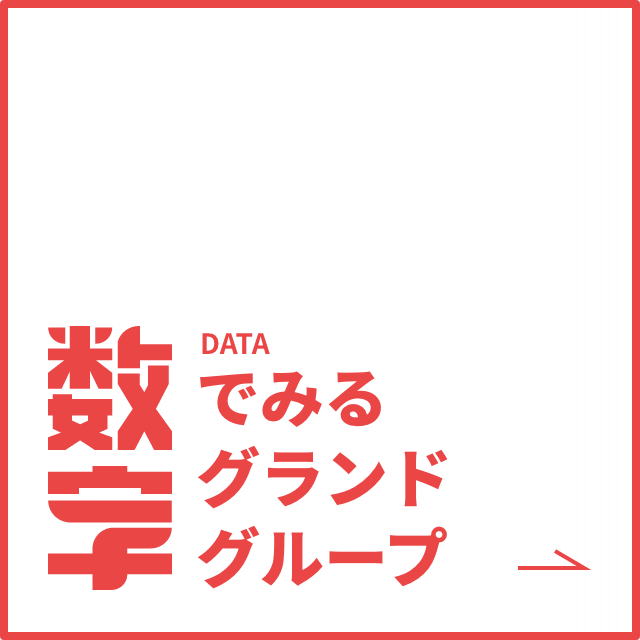 数字
DATA
でみる
グランド
グループ